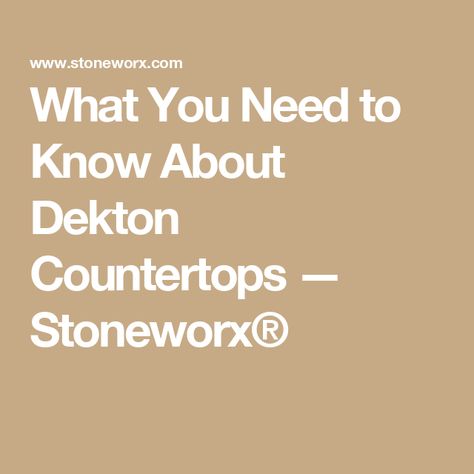 www.stoneworx.com

What You Need to Know About Dekton Countertops — Stoneworx®